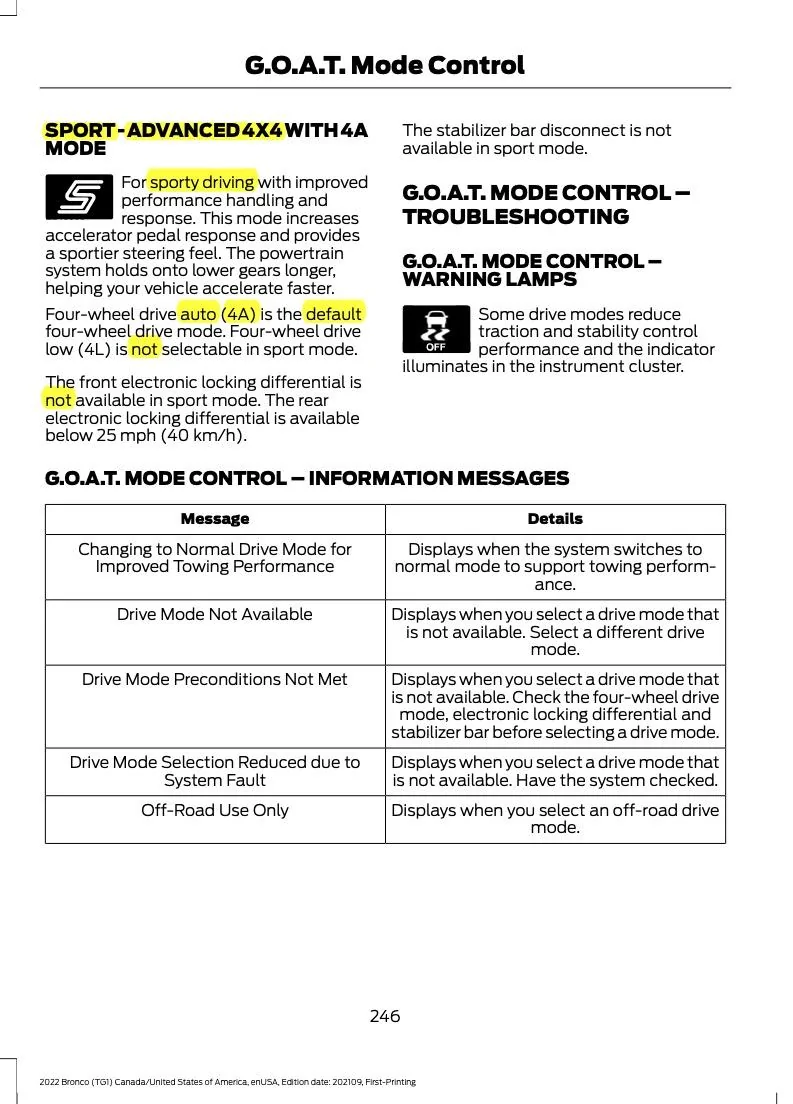 G.O.A.T. Mode Control

SPORT - ADVANCED 4X4 WITH 4A MODE

For sporty driving with improved performance handling and response. This mode increases accelerator pedal response and provides a sportier steering feel. The powertrain system holds onto lower gears longer, helping your vehicle accelerate faster.

Four-wheel drive auto (4A) is the default four-wheel drive mode. Four-wheel drive low (4L) is not selectable in sport mode.

The front electronic locking differential is not available in sport mode. The rear electronic locking differential is available below 25 mph (40 km/h).

The stabilizer bar disconnect is not available in sport mode.

G.O.A.T. MODE CONTROL – TROUBLESHOOTING

G.O.A.T. MODE CONTROL – WARNING LAMPS

OFF

Some drive modes reduce traction and stability control performance and the indicator illuminates in the instrument cluster.

G.O.A.T. MODE CONTROL – INFORMATION MESSAGES

| Message | Details |
|---|---|
| Changing to Normal Drive Mode for Improved Towing Performance | Displays when the system switches to normal mode to support towing performance. |
| Drive Mode Not Available | Displays when you select a drive mode that is not available. Select a different drive mode. |
| Drive Mode Preconditions Not Met | Displays when you select a drive mode that is not available. Check the four-wheel drive mode, electronic locking differential and stabilizer bar before selecting a drive mode. |
| Drive Mode Selection Reduced due to System Fault | Displays when you select a drive mode that is not available. Have the system checked. |
| Off-Road Use Only | Displays when you select an off-road drive mode. |

246

2022 Bronco (TG1) Canada/United States of America, enUSA, Edition date: 202109, First-Printing